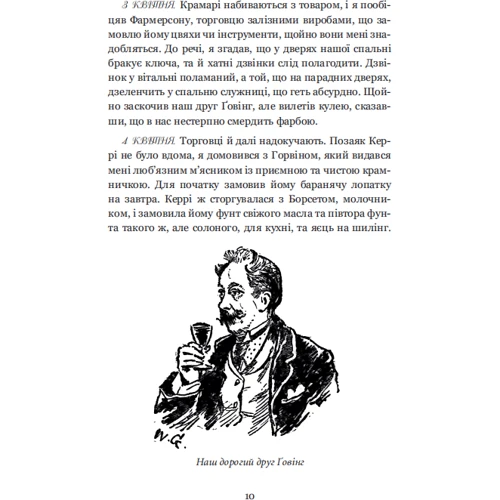 3 КВІТНЯ. Крамарі набиваються з товаром, і я пообіцяв Фармерсону, торговцю залізними виробами, що замовлю йому цвяхи чи інструменти, щойно вони мені знадобляться. До речі, я згадав, що у дверях нашої спальні бракує ключа, та й хатні дзвінки слід полагодити. Дзвінок у вітальні поламаний, а той, що на парадних дверях, дзеленчить у спальню служниці, що геть абсурдно. Щойно заскочив наш друг Ґовінг, але вилетів кулею, сказавши, що в нас нестерпно смердить фарбою.

4 КВІТНЯ. Торговці й далі надокучають. Позаяк Керрі не було вдома, я домовився з Горвіном, який видався мені люб'язним м'ясником із приємною та чистою крамничкою. Для початку замовив йому баранячу лопатку на завтра. Керрі ж сторгувалася з Борсетом, молочником, і замовила йому фунт свіжого масла та півтора фунта такого ж, але солоного, для кухні, та яєць на шилінг.

W.G.

Наш дорогий друг Ґовінг

10